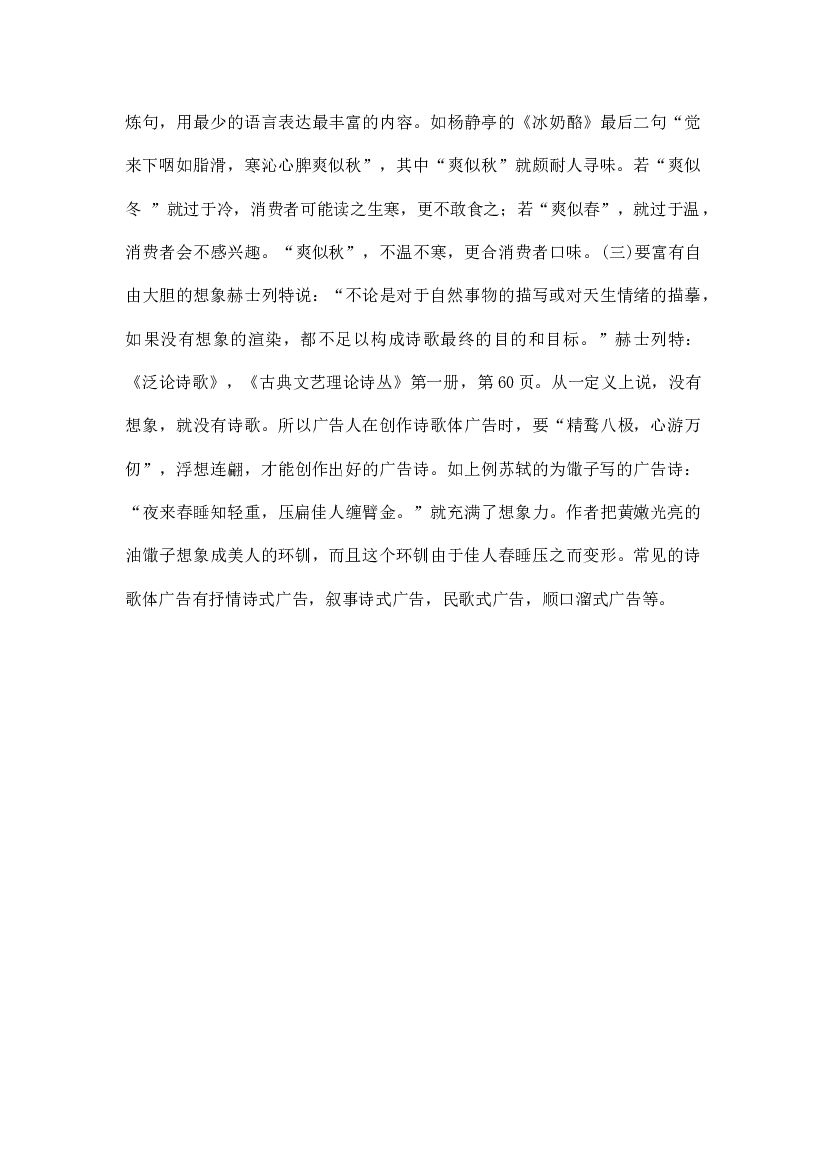 炼句，用最少的语言表达最丰富的内容。如杨静亭的《冰奶酪》最后二句“觉来下咽如脂滑，寒沁心脾爽似秋”，其中“爽似秋”就颇耐人寻味。若“爽似冬 ”就过于冷，消费者可能读之生寒，更不敢食之；若“爽似春”，就过于温，消费者会不感兴趣。“爽似秋”，不温不寒，更合消费者口味。(三)要富有自由大胆的想象赫士列特说：“不论是对于自然事物的描写或对天生情绪的描摹，如果没有想象的渲染，都不足以构成诗歌最终的目的和目标。”赫士列特：《泛论诗歌》，《古典文艺理论诗丛》第一册，第60页。从一定义上说，没有想象，就没有诗歌。所以广告人在创作诗歌体广告时，要“精骛八极，心游万仞”，浮想连翩，才能创作出好的广告诗。如上例苏轼的为馓子写的广告诗：“夜来春睡知轻重，压扁佳人缠臂金。”就充满了想象力。作者把黄嫩光亮的油馓子想象成美人的环钏，而且这个环钏由于佳人春睡压之而变形。常见的诗歌体广告有抒情诗式广告，叙事诗式广告，民歌式广告，顺口溜式广告等。